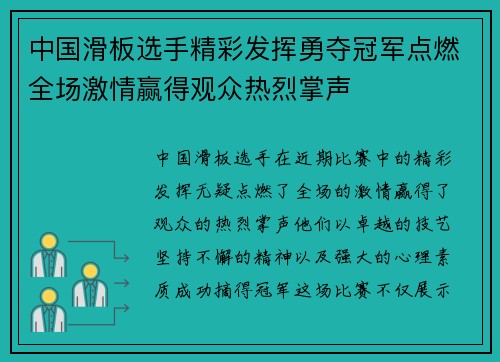 中国滑板选手精彩发挥勇夺冠军点燃全场激情赢得观众热烈掌声

中国滑板选手在近期比赛中的精彩发挥无疑点燃了全场的激情赢得了观众的热烈掌声他们以卓越的技艺坚持不懈的精神以及强大的心理素质成功摘得冠军这场比赛不仅展示